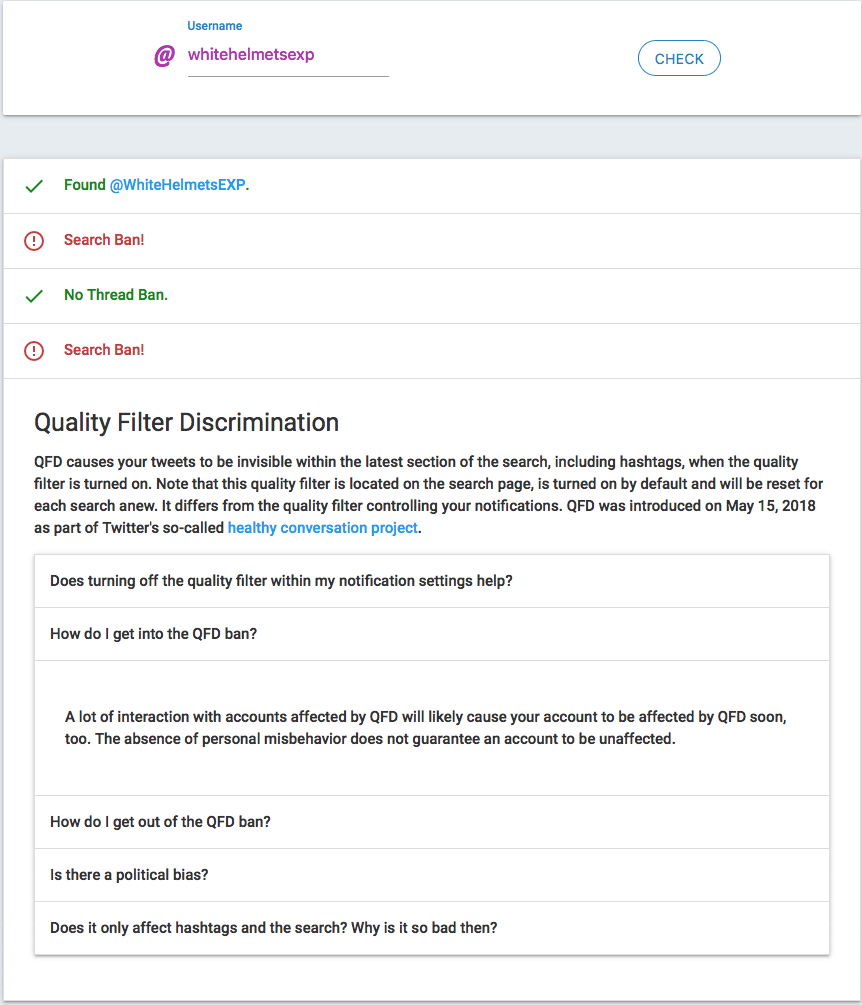 Username
@ whitehelmetsexp
CHECK

Found @WhiteHelmetsEXP.

Search Ban!

No Thread Ban.

Search Ban!

Quality Filter Discrimination

QFD causes your tweets to be invisible within the latest section of the search, including hashtags, when the quality filter is turned on. Note that this quality filter is located on the search page, is turned on by default and will be reset for each search anew. It differs from the quality filter controlling your notifications. QFD was introduced on May 15, 2018 as part of Twitter's so-called healthy conversation project.

Does turning off the quality filter within my notification settings help?

How do I get into the QFD ban?

A lot of interaction with accounts affected by QFD will likely cause your account to be affected by QFD soon, too. The absence of personal misbehavior does not guarantee an account to be unaffected.

How do I get out of the QFD ban?

Is there a political bias?

Does it only affect hashtags and the search? Why is it so bad then?